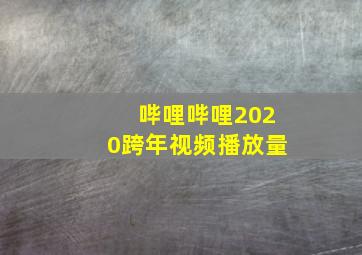 哔哩哔哩2020跨年视频播放量